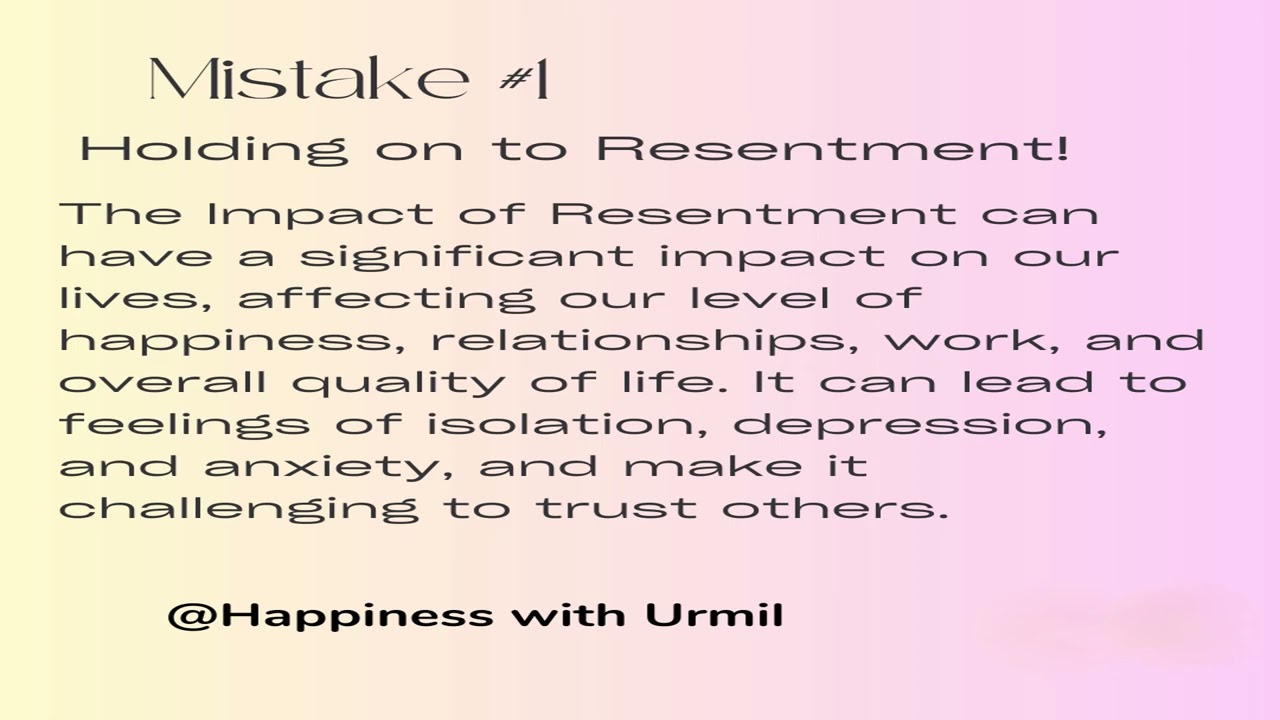 Mistake #1

Holding on to Resentment!

The Impact of Resentment can have a significant impact on our lives, affecting our level of happiness, relationships, work, and overall quality of life. It can lead to feelings of isolation, depression, and anxiety, and make it challenging to trust others.

@Happiness with Urmil